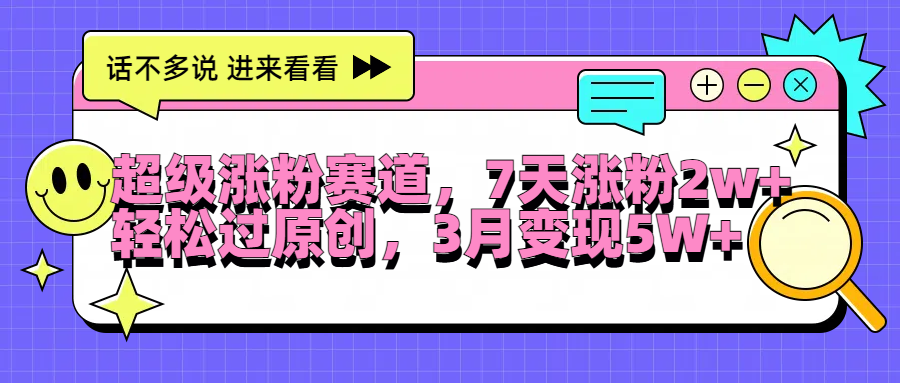 话不多说 进来看看

超级涨粉赛道，7天涨粉2w+
轻松过原创，3月变现5W+